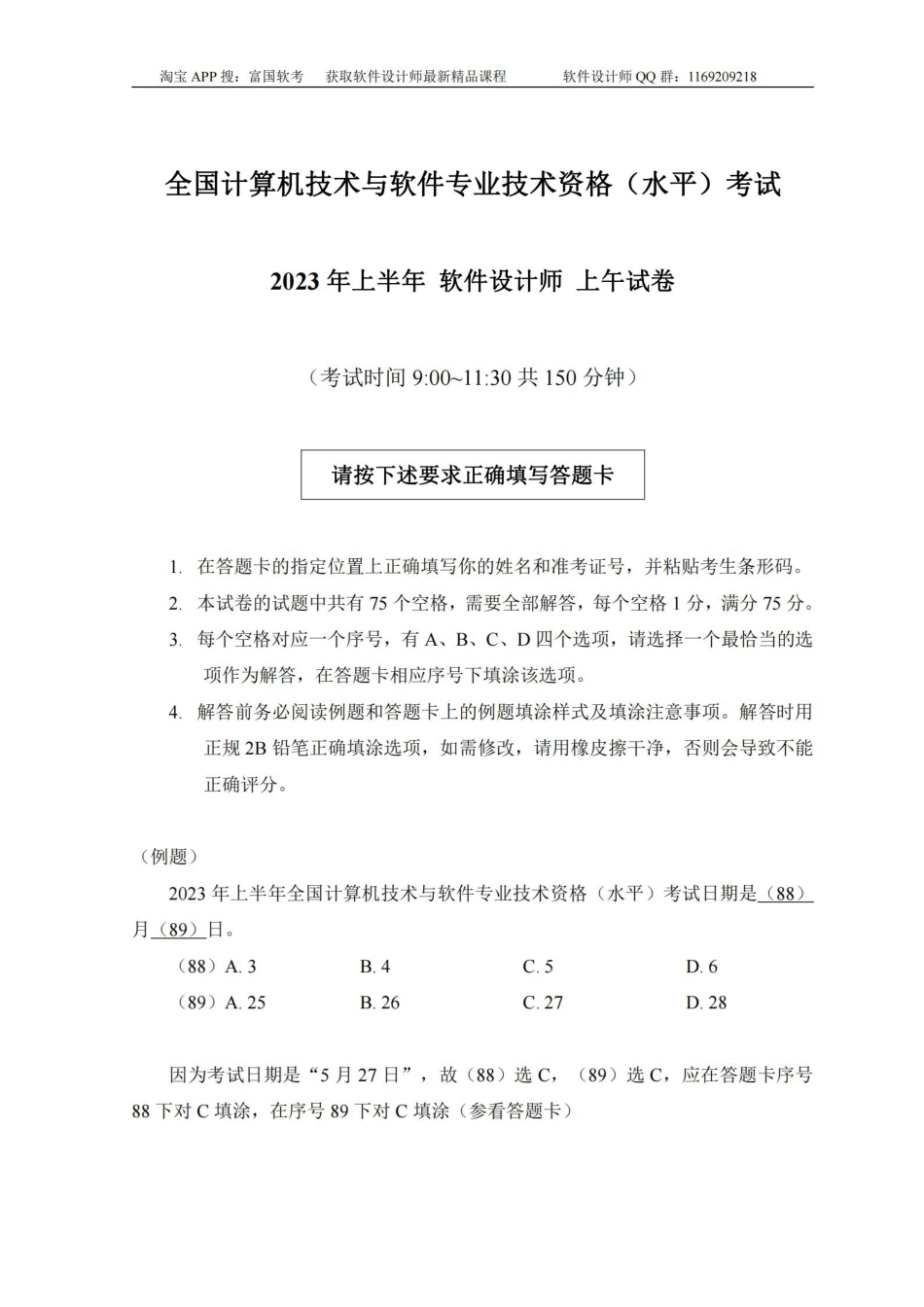 淘宝 APP 搜：富国软考　获取软件设计师最新精品课程　软件设计师 QQ 群：1169209218

全国计算机技术与软件专业技术资格（水平）考试

2023 年上半年 软件设计师 上午试卷

（考试时间 9:00~11:30 共 150 分钟）

请按下述要求正确填写答题卡

1. 在答题卡的指定位置上正确填写你的姓名和准考证号，并粘贴考生条形码。
2. 本试卷的试题中共有 75 个空格，需要全部解答，每个空格 1 分，满分 75 分。
3. 每个空格对应一个序号，有 A、B、C、D 四个选项，请选择一个最恰当的选项作为解答，在答题卡相应序号下填涂该选项。
4. 解答前务必阅读例题和答题卡上的例题填涂样式及填涂注意事项。解答时用正规 2B 铅笔正确填涂选项，如需修改，请用橡皮擦干净，否则会导致不能正确评分。

（例题）

2023 年上半年全国计算机技术与软件专业技术资格（水平）考试日期是（88）月（89）日。

（88）A. 3　B. 4　C. 5　D. 6
（89）A. 25　B. 26　C. 27　D. 28

因为考试日期是“5 月 27 日”，故（88）选 C，（89）选 C，应在答题卡序号 88 下对 C 填涂，在序号 89 下对 C 填涂（参看答题卡）